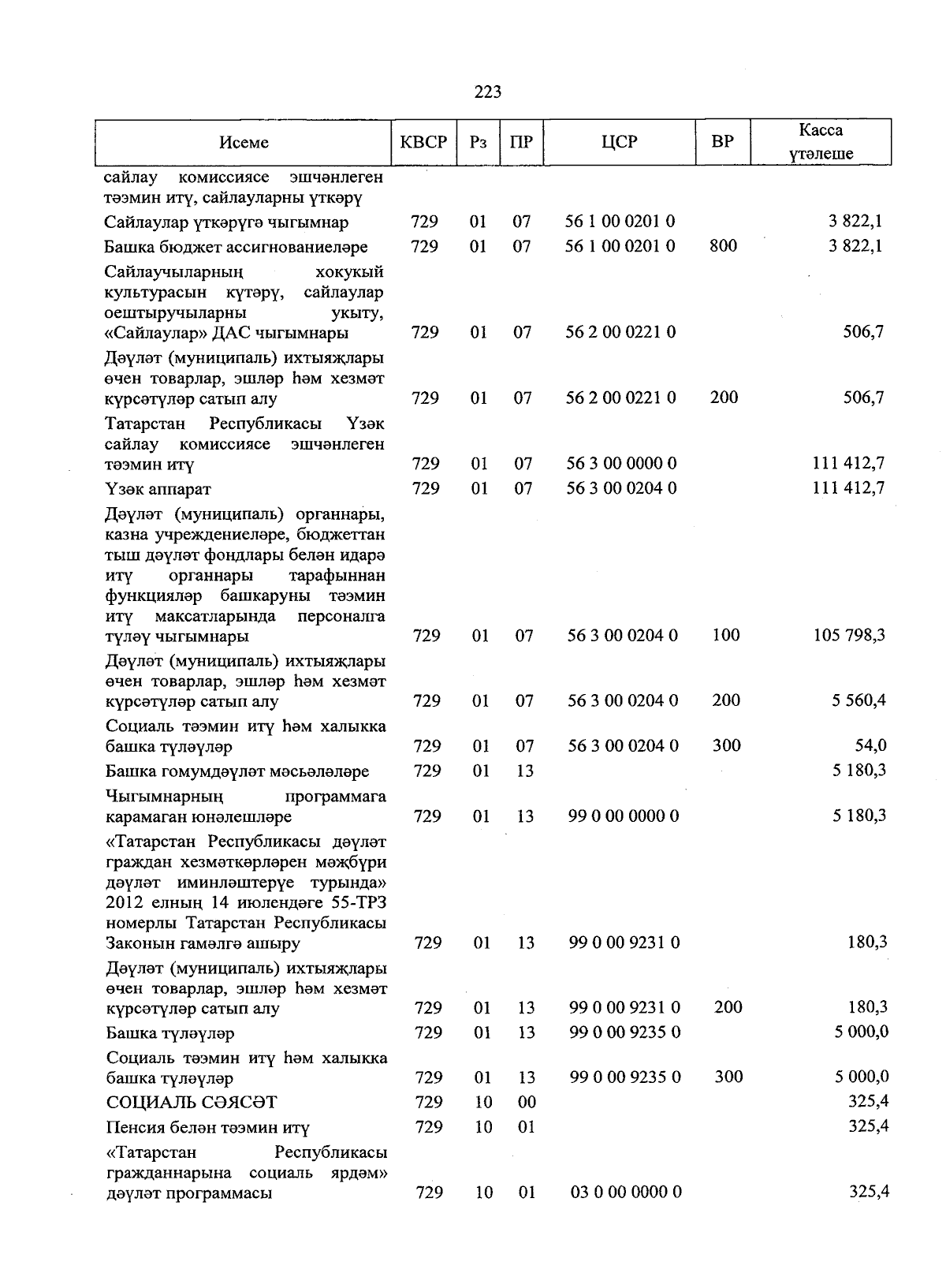 223

| Исеме | КВСР | Рз | ПР | ЦСР | ВР | Касса үтәлеше |
|---|---|---|---|---|---|---|
| сайлау комиссиясе эшчәнлеген тәэмин итү, сайлауларны үткәрү | | | | | | |
| Сайлаулар үткәрүгә чыгымнар | 729 | 01 | 07 | 56 1 00 0201 0 | | 3 822,1 |
| Башка бюджет ассигнованиеләре | 729 | 01 | 07 | 56 1 00 0201 0 | 800 | 3 822,1 |
| Сайлаучыларның хокукый культурасын күтәрү, сайлаулар оештыручыларны укыту, «Сайлаулар» ДАС чыгымнары | 729 | 01 | 07 | 56 2 00 0221 0 | | 506,7 |
| Дәүләт (муниципаль) ихтыяҗлары өчен товарлар, эшләр һәм хезмәт күрсәтүләр сатып алу | 729 | 01 | 07 | 56 2 00 0221 0 | 200 | 506,7 |
| Татарстан Республикасы Үзәк сайлау комиссиясе эшчәнлеген тәэмин итү | 729 | 01 | 07 | 56 3 00 0000 0 | | 111 412,7 |
| Үзәк аппарат | 729 | 01 | 07 | 56 3 00 0204 0 | | 111 412,7 |
| Дәүләт (муниципаль) органнары, казна учреждениеләре, бюджеттан тыш дәүләт фондлары белән идарә итү органнары тарафыннан функцияләр башкаруны тәэмин итү максатларында персоналга түләү чыгымнары | 729 | 01 | 07 | 56 3 00 0204 0 | 100 | 105 798,3 |
| Дәүләт (муниципаль) ихтыяҗлары өчен товарлар, эшләр һәм хезмәт күрсәтүләр сатып алу | 729 | 01 | 07 | 56 3 00 0204 0 | 200 | 5 560,4 |
| Социаль тәэмин итү һәм халыкка башка түләүләр | 729 | 01 | 07 | 56 3 00 0204 0 | 300 | 54,0 |
| Башка гомумдәүләт мәсьәләләре | 729 | 01 | 13 | | | 5 180,3 |
| Чыгымнарның программага карамаган юнәлешләре | 729 | 01 | 13 | 99 0 00 0000 0 | | 5 180,3 |
| «Татарстан Республикасы дәүләт граждан хезмәткәрләрен мәҗбүри дәүләт иминләштерүе турында» 2012 елның 14 июлендәге 55-ТРЗ номерлы Татарстан Республикасы Законын гамәлгә ашыру | 729 | 01 | 13 | 99 0 00 9231 0 | | 180,3 |
| Дәүләт (муниципаль) ихтыяҗлары өчен товарлар, эшләр һәм хезмәт күрсәтүләр сатып алу | 729 | 01 | 13 | 99 0 00 9231 0 | 200 | 180,3 |
| Башка түләүләр | 729 | 01 | 13 | 99 0 00 9235 0 | | 5 000,0 |
| Социаль тәэмин итү һәм халыкка башка түләүләр | 729 | 01 | 13 | 99 0 00 9235 0 | 300 | 5 000,0 |
| СОЦИАЛЬ СӘЯСӘТ | 729 | 10 | 00 | | | 325,4 |
| Пенсия белән тәэмин итү | 729 | 10 | 01 | | | 325,4 |
| «Татарстан Республикасы гражданнарына социаль ярдәм» дәүләт программасы | 729 | 10 | 01 | 03 0 00 0000 0 | | 325,4 |